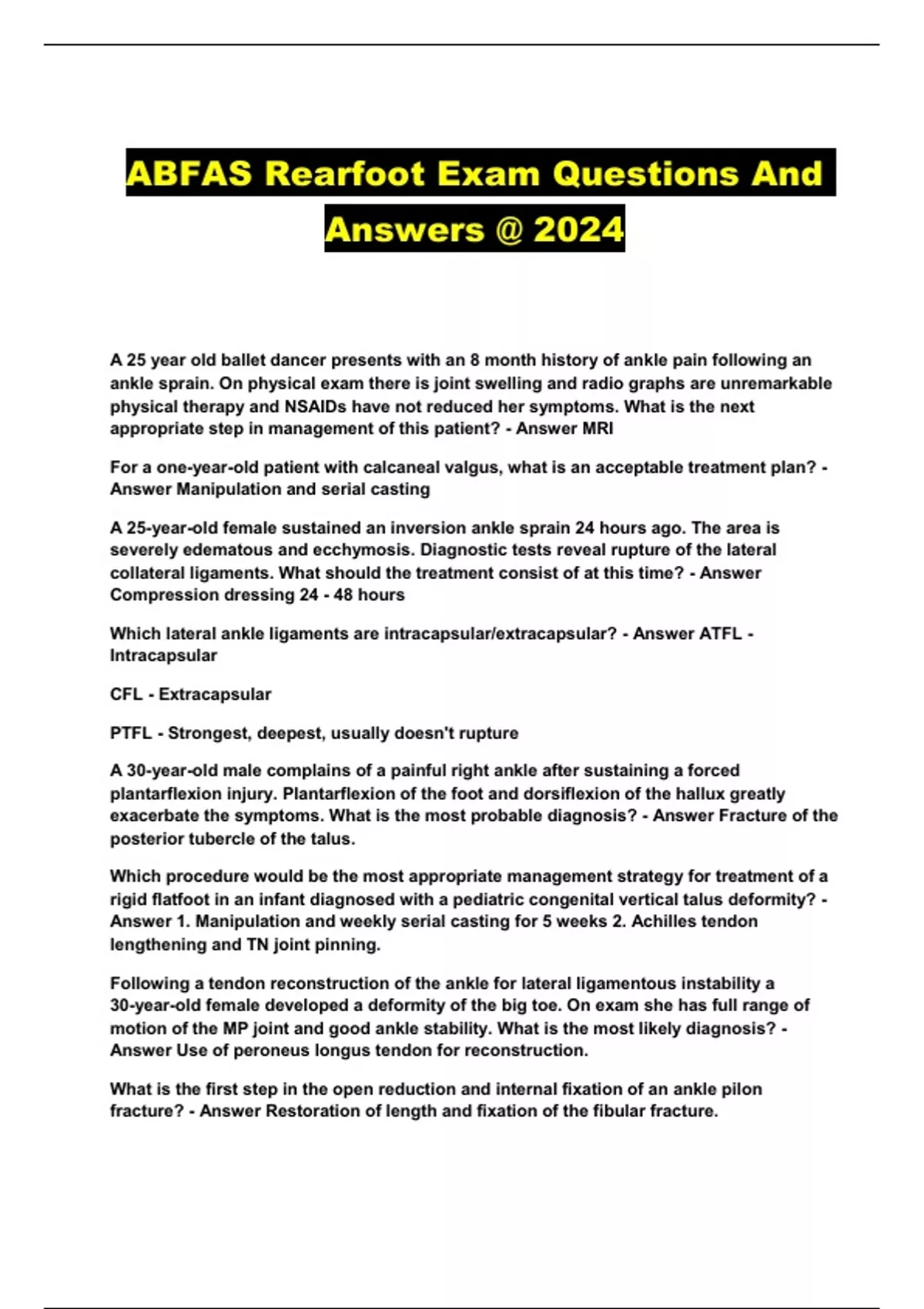 ABFAS Rearfoot Exam Questions And Answers @ 2024

A 25 year old ballet dancer presents with an 8 month history of ankle pain following an ankle sprain. On physical exam there is joint swelling and radio graphs are unremarkable physical therapy and NSAIDs have not reduced her symptoms. What is the next appropriate step in management of this patient? - Answer MRI

For a one-year-old patient with calcaneal valgus, what is an acceptable treatment plan? - Answer Manipulation and serial casting

A 25-year-old female sustained an inversion ankle sprain 24 hours ago. The area is severely edematous and ecchymosis. Diagnostic tests reveal rupture of the lateral collateral ligaments. What should the treatment consist of at this time? - Answer Compression dressing 24 - 48 hours

Which lateral ankle ligaments are intracapsular/extracapsular? - Answer ATFL - Intracapsular

CFL - Extracapsular

PTFL - Strongest, deepest, usually doesn't rupture

A 30-year-old male complains of a painful right ankle after sustaining a forced plantarflexion injury. Plantarflexion of the foot and dorsiflexion of the hallux greatly exacerbate the symptoms. What is the most probable diagnosis? - Answer Fracture of the posterior tubercle of the talus.

Which procedure would be the most appropriate management strategy for treatment of a rigid flatfoot in an infant diagnosed with a pediatric congenital vertical talus deformity? - Answer 1. Manipulation and weekly serial casting for 5 weeks 2. Achilles tendon lengthening and TN joint pinning.

Following a tendon reconstruction of the ankle for lateral ligamentous instability a 30-year-old female developed a deformity of the big toe. On exam she has full range of motion of the MP joint and good ankle stability. What is the most likely diagnosis? - Answer Use of peroneus longus tendon for reconstruction.

What is the first step in the open reduction and internal fixation of an ankle pilon fracture? - Answer Restoration of length and fixation of the fibular fracture.